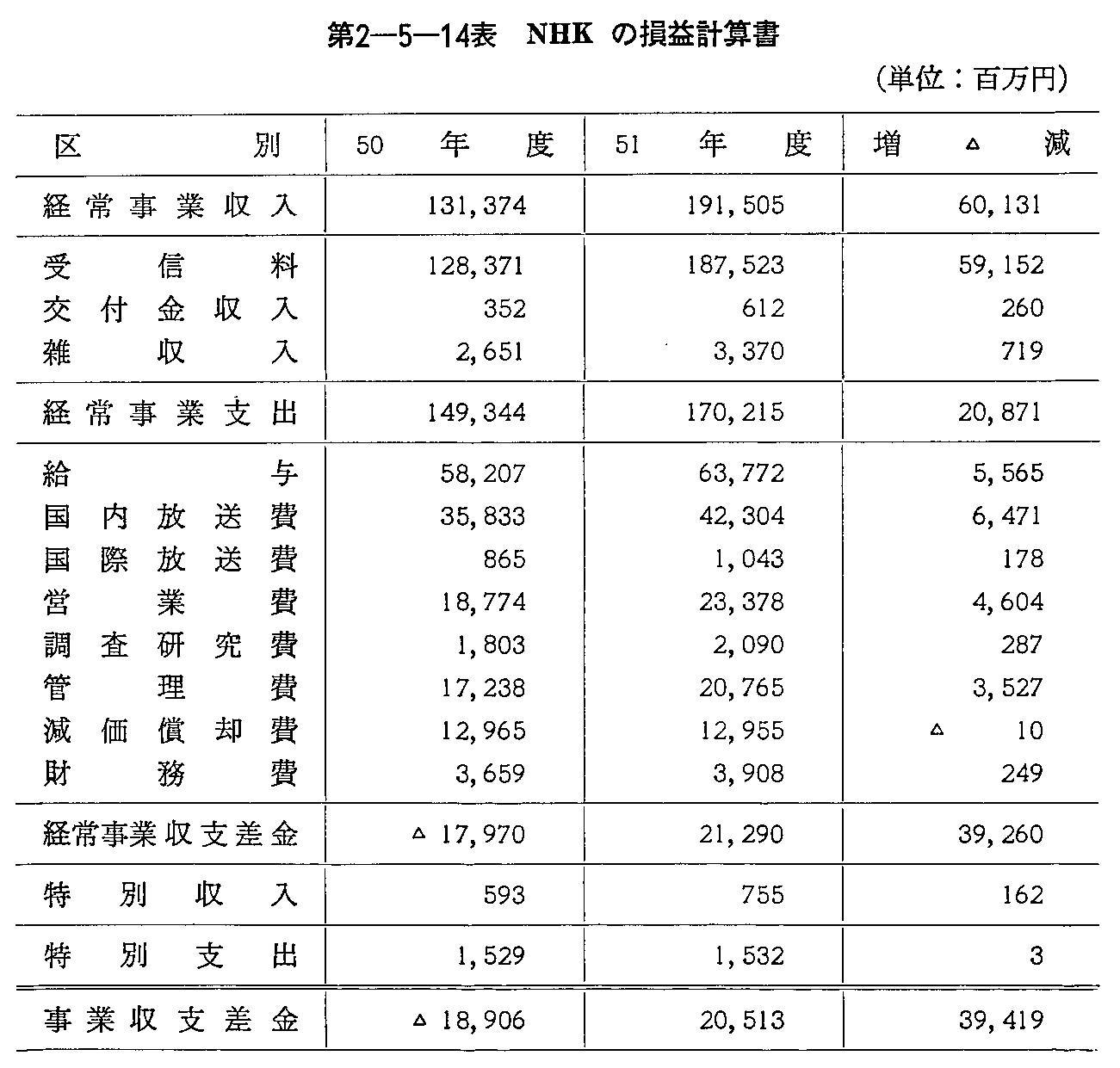 第2—5—14表　NHK の損益計算書

（単位：百万円）

| 区別 | 50年度 | 51年度 | 増△減 |
|---|---|---|---|
| 経常事業収入 | 131,374 | 191,505 | 60,131 |
| 受信料 | 128,371 | 187,523 | 59,152 |
| 交付金収入 | 352 | 612 | 260 |
| 雑収入 | 2,651 | 3,370 | 719 |
| 経常事業支出 | 149,344 | 170,215 | 20,871 |
| 給与 | 58,207 | 63,772 | 5,565 |
| 国内放送費 | 35,833 | 42,304 | 6,471 |
| 国際放送費 | 865 | 1,043 | 178 |
| 営業費 | 18,774 | 23,378 | 4,604 |
| 調査研究費 | 1,803 | 2,090 | 287 |
| 管理費 | 17,238 | 20,765 | 3,527 |
| 減価償却費 | 12,965 | 12,955 | △ 10 |
| 財務費 | 3,659 | 3,908 | 249 |
| 経常事業収支差金 | △ 17,970 | 21,290 | 39,260 |
| 特別収入 | 593 | 755 | 162 |
| 特別支出 | 1,529 | 1,532 | 3 |
| 事業収支差金 | △ 18,906 | 20,513 | 39,419 |